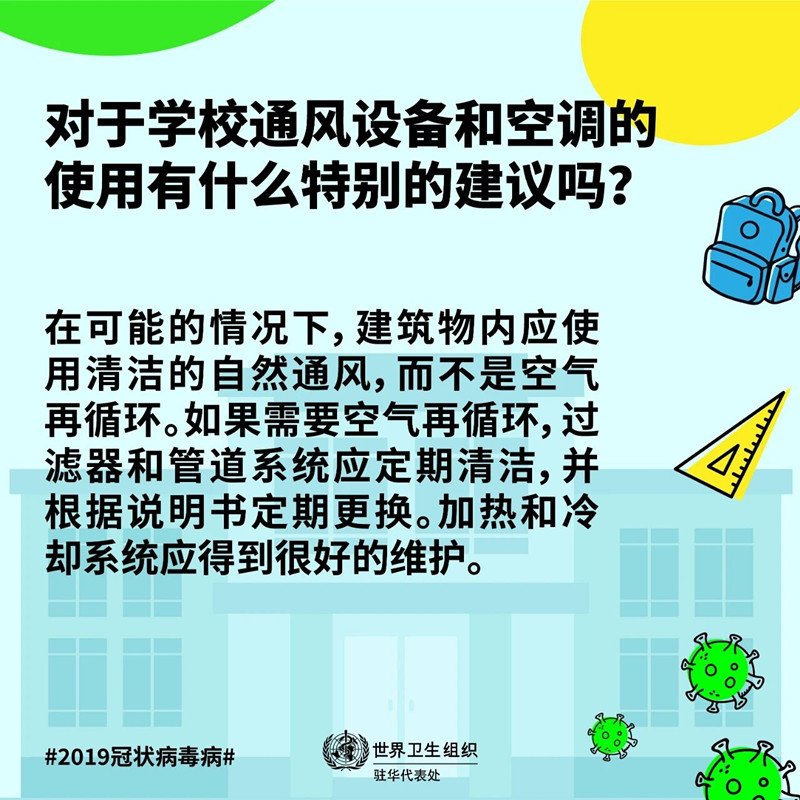 对于学校通风设备和空调的使用有什么特别的建议吗？

在可能的情况下，建筑物内应使用清洁的自然通风，而不是空气再循环。如果需要空气再循环，过滤器和管道系统应定期清洁，并根据说明书定期更换。加热和冷却系统应得到很好的维护。

#2019冠状病毒病#

世界卫生组织
驻华代表处